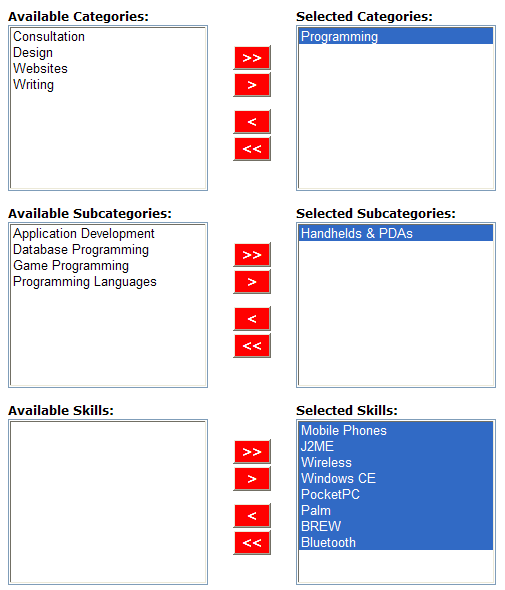 Available Categories:
Consultation
Design
Websites
Writing

>>
>
<
<<

Selected Categories:
Programming

Available Subcategories:
Application Development
Database Programming
Game Programming
Programming Languages

>>
>
<
<<

Selected Subcategories:
Handhelds & PDAs

Available Skills:

>>
>
<
<<

Selected Skills:
Mobile Phones
J2ME
Wireless
Windows CE
PocketPC
Palm
BREW
Bluetooth